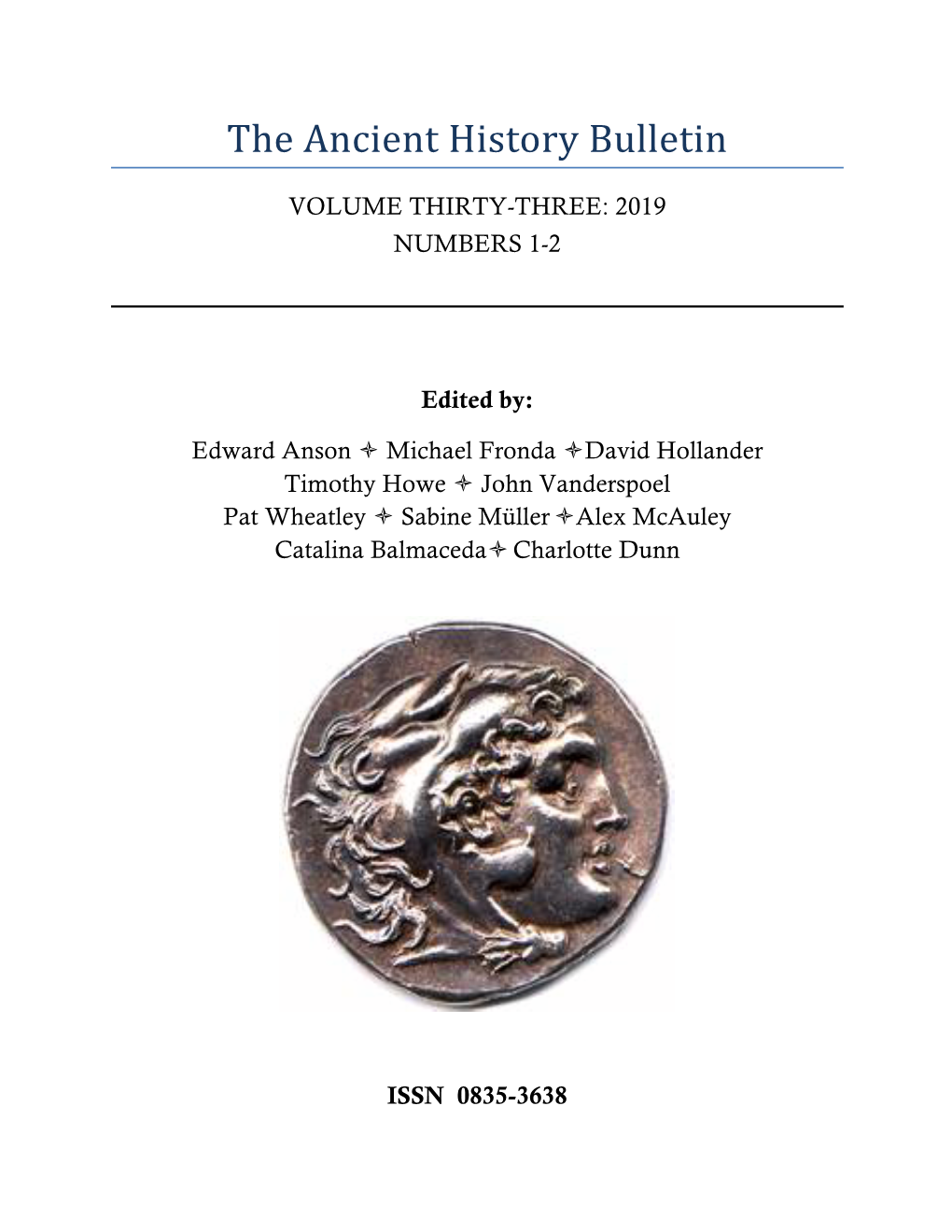 The Ancient History Bulletin

VOLUME THIRTY-THREE: 2019
NUMBERS 1-2

Edited by:

Edward Anson ✧ Michael Fronda ✧David Hollander
Timothy Howe ✧ John Vanderspoel
Pat Wheatley ✧ Sabine Müller ✧Alex McAuley
Catalina Balmaceda✧ Charlotte Dunn

ISSN 0835-3638